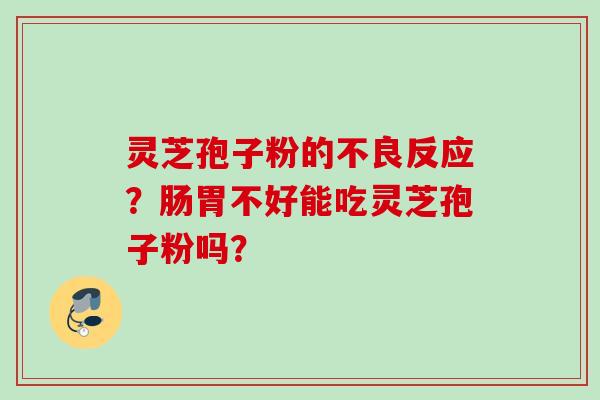 灵芝孢子粉的不良反应？肠胃不好能吃灵芝孢子粉吗?